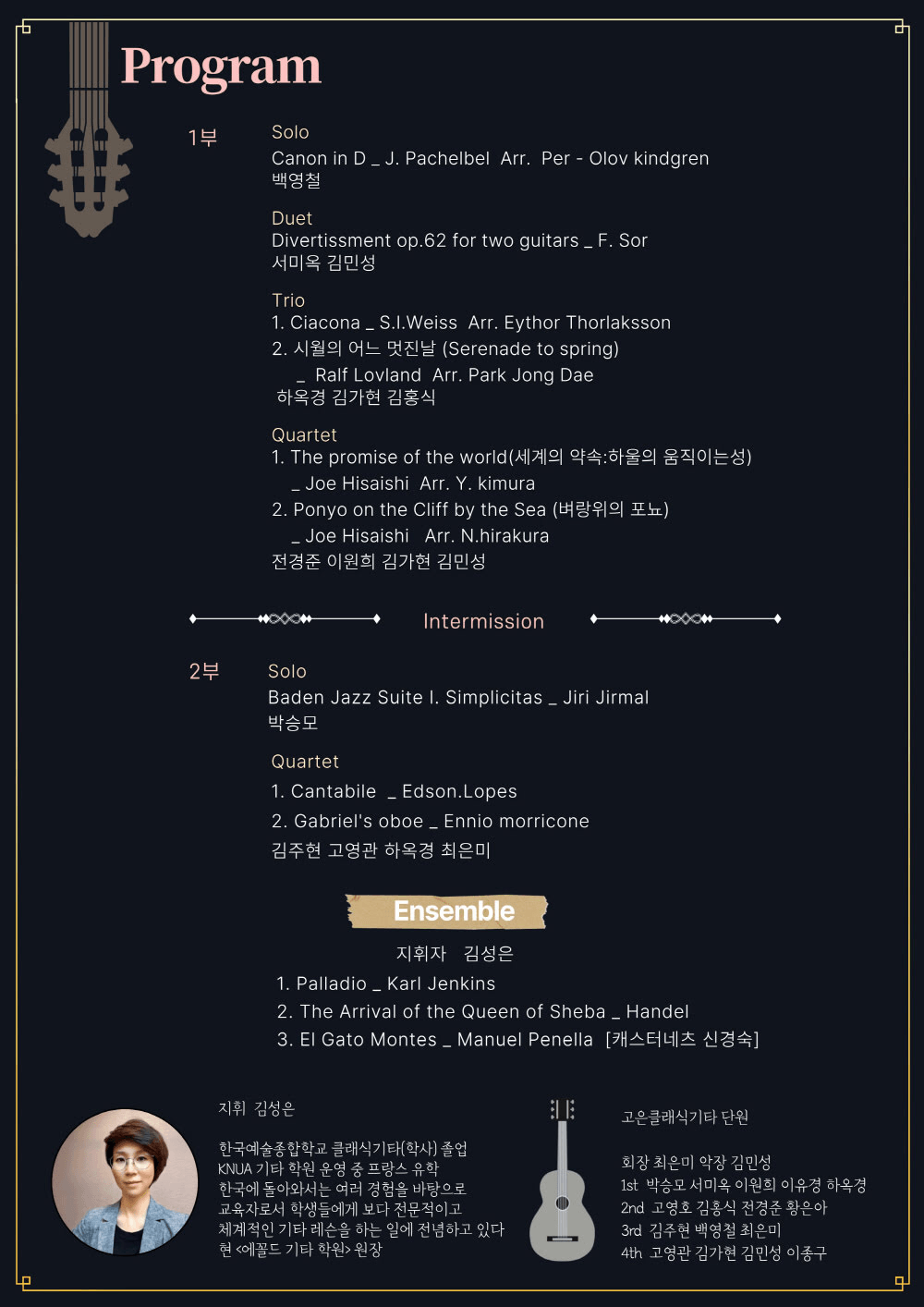 Program

1부

Solo
Canon in D _ J. Pachelbel Arr. Per - Olov kindgren
백영철

Duet
Divertissment op.62 for two guitars _ F. Sor
서미옥 김민성

Trio
1. Ciacona _ S.I.Weiss Arr. Eythor Thorlaksson
2. 시월의 어느 멋진날 (Serenade to spring)
_ Ralf Lovland Arr. Park Jong Dae
하옥경 김가현 김홍식

Quartet
1. The promise of the world(세계의 약속:하울의 움직이는성)
_ Joe Hisaishi Arr. Y. kimura
2. Ponyo on the Cliff by the Sea (벼랑위의 포뇨)
_ Joe Hisaishi Arr. N.hirakura
전경준 이원희 김가현 김민성

Intermission

2부

Solo
Baden Jazz Suite I. Simplicitas _ Jiri Jirmal
박승모

Quartet
1. Cantabile _ Edson.Lopes
2. Gabriel's oboe _ Ennio morricone
김주현 고영관 하옥경 최은미

Ensemble
지휘자 김성은
1. Palladio _ Karl Jenkins
2. The Arrival of the Queen of Sheba _ Handel
3. El Gato Montes _ Manuel Penella [캐스터네츠 신경숙]

지휘 김성은

한국예술종합학교 클래식기타(학사) 졸업
KNUA 기타 학원 운영 중 프랑스 유학
한국에 돌아와서는 여러 경험을 바탕으로
교육자로서 학생들에게 보다 전문적이고
체계적인 기타 레슨을 하는 일에 전념하고 있다
현 <에꼴드 기타 학원> 원장

고은클래식기타 단원

회장 최은미 악장 김민성
1st 박승모 서미옥 이원희 이유경 하옥경
2nd 고영호 김홍식 전경준 황은아
3rd 김주현 백영철 최은미
4th 고영관 김가현 김민성 이종구